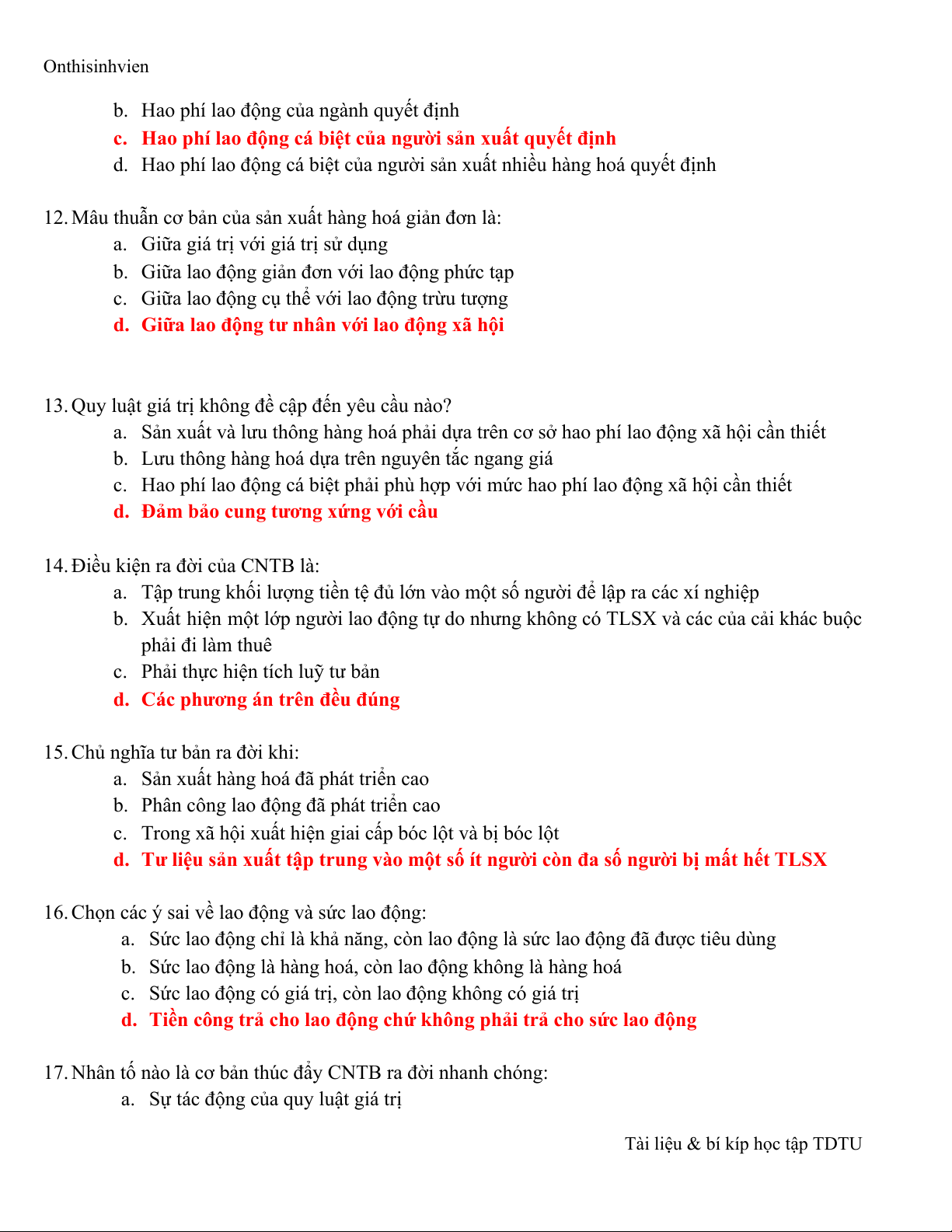 Onthisinhvien

b. Hao phí lao động của ngành quyết định
c. Hao phí lao động cá biệt của người sản xuất quyết định
d. Hao phí lao động cá biệt của người sản xuất nhiều hàng hoá quyết định

12. Mâu thuẫn cơ bản của sản xuất hàng hoá giản đơn là:
a. Giữa giá trị với giá trị sử dụng
b. Giữa lao động giản đơn với lao động phức tạp
c. Giữa lao động cụ thể với lao động trừu tượng
d. Giữa lao động tư nhân với lao động xã hội

13. Quy luật giá trị không đề cập đến yêu cầu nào?
a. Sản xuất và lưu thông hàng hoá phải dựa trên cơ sở hao phí lao động xã hội cần thiết
b. Lưu thông hàng hoá dựa trên nguyên tắc ngang giá
c. Hao phí lao động cá biệt phải phù hợp với mức hao phí lao động xã hội cần thiết
d. Đảm bảo cung tương xứng với cầu

14. Điều kiện ra đời của CNTB là:
a. Tập trung khối lượng tiền tệ đủ lớn vào một số người để lập ra các xí nghiệp
b. Xuất hiện một lớp người lao động tự do nhưng không có TLSX và các của cải khác buộc phải đi làm thuê
c. Phải thực hiện tích luỹ tư bản
d. Các phương án trên đều đúng

15. Chủ nghĩa tư bản ra đời khi:
a. Sản xuất hàng hoá đã phát triển cao
b. Phân công lao động đã phát triển cao
c. Trong xã hội xuất hiện giai cấp bóc lột và bị bóc lột
d. Tư liệu sản xuất tập trung vào một số ít người còn đa số người bị mất hết TLSX

16. Chọn các ý sai về lao động và sức lao động:
a. Sức lao động chỉ là khả năng, còn lao động là sức lao động đã được tiêu dùng
b. Sức lao động là hàng hoá, còn lao động không là hàng hoá
c. Sức lao động có giá trị, còn lao động không có giá trị
d. Tiền công trả cho lao động chứ không phải trả cho sức lao động

17. Nhân tố nào là cơ bản thúc đẩy CNTB ra đời nhanh chóng:
a. Sự tác động của quy luật giá trị

Tài liệu & bí kíp học tập TDTU